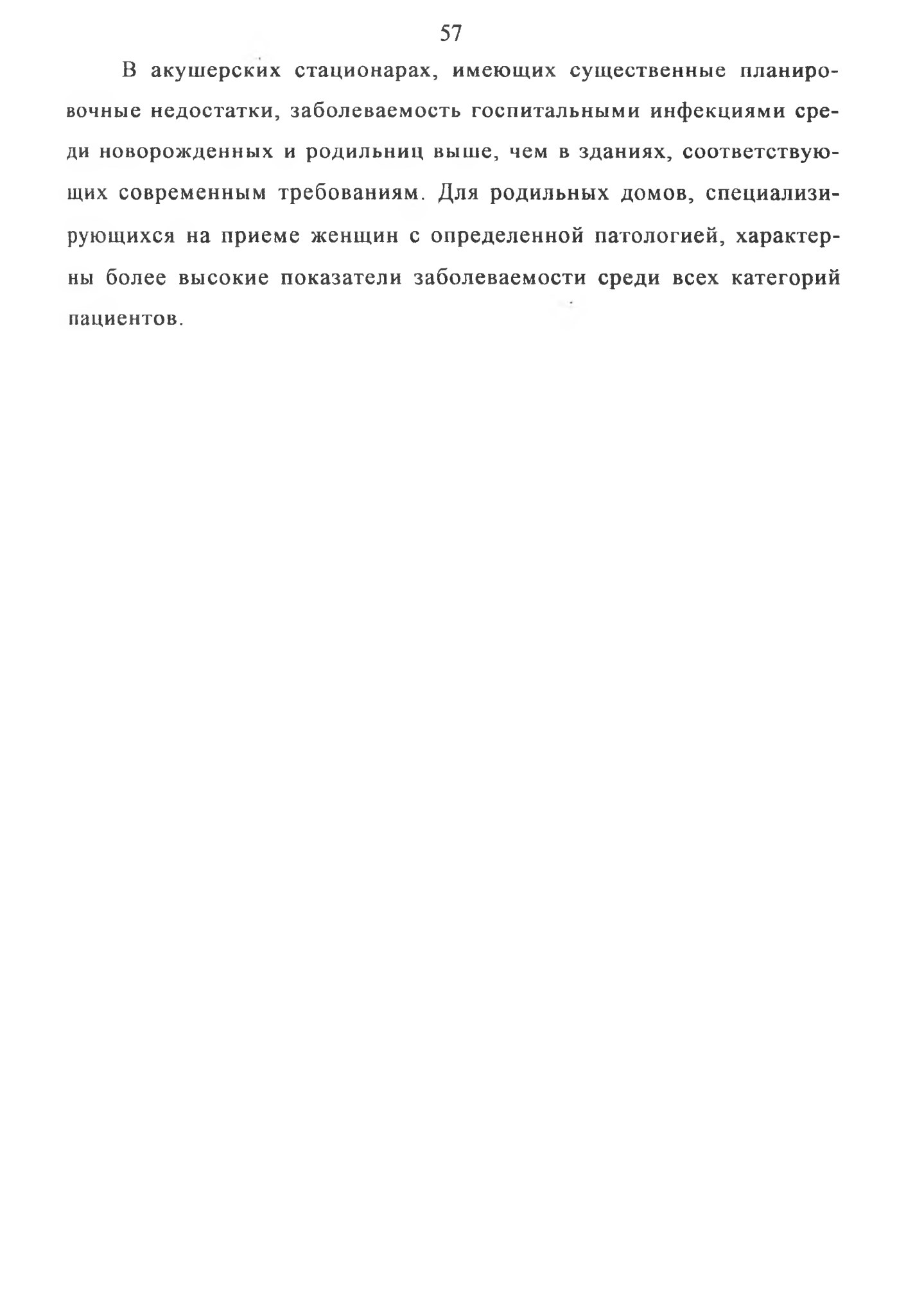 57

В акушерских стационарах, имеющих существенные планировочные недостатки, заболеваемость госпитальными инфекциями среди новорожденных и родильниц выше, чем в зданиях, соответствующих современным требованиям. Для родильных домов, специализирующихся на приеме женщин с определенной патологией, характерны более высокие показатели заболеваемости среди всех категорий пациентов.